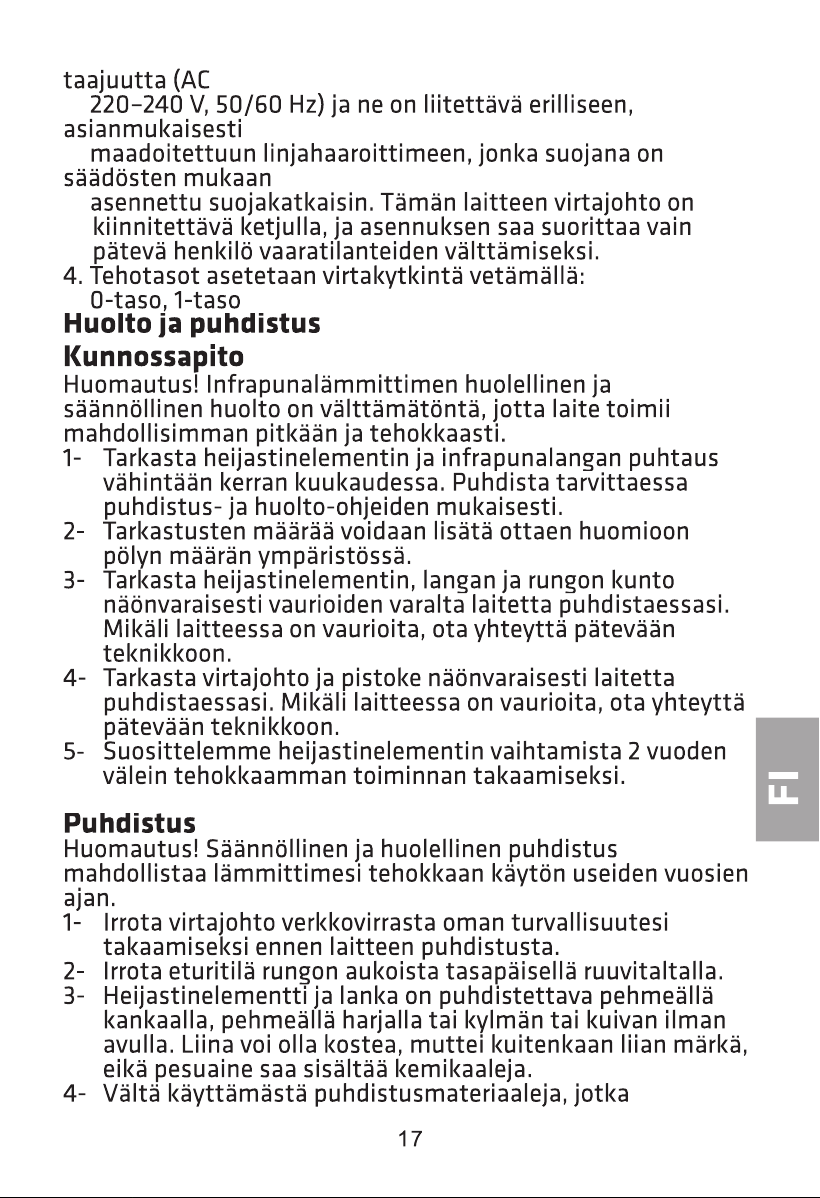 taajuutta (AC
220–240 V, 50/60 Hz) ja ne on liitettävä erilliseen,
asianmukaisesti
maadoitettuun linjahaaroittimeen, jonka suojana on
säädösten mukaan
asennettu suojakatkaisin. Tämän laitteen virtajohto on kiinnitettävä ketjulla, ja asennuksen saa suorittaa vain pätevä henkilö vaaratilanteiden välttämiseksi.
4. Tehotasot asetetaan virtakytkintä vetämällä:
0-taso, 1-taso

Huolto ja puhdistus

Kunnossapito

Huomautus! Infrapunalämmittimen huolellinen ja säännöllinen huolto on välttämätöntä, jotta laite toimii mahdollisimman pitkään ja tehokkaasti.
1- Tarkasta heijastinelementin ja infrapunalangan puhtaus vähintään kerran kuukaudessa. Puhdista tarvittaessa puhdistus- ja huolto-ohjeiden mukaisesti.
2- Tarkastusten määrää voidaan lisätä ottaen huomioon pölyn määrän ympäristössä.
3- Tarkasta heijastinelementin, langan ja rungon kunto näönvaraisesti vaurioiden varalta laitetta puhdistaessasi. Mikäli laitteessa on vaurioita, ota yhteyttä pätevään teknikkoon.
4- Tarkasta virtajohto ja pistoke näönvaraisesti laitetta puhdistaessasi. Mikäli laitteessa on vaurioita, ota yhteyttä pätevään teknikkoon.
5- Suosittelemme heijastinelementin vaihtamista 2 vuoden välein tehokkaamman toiminnan takaamiseksi.

Puhdistus

Huomautus! Säännöllinen ja huolellinen puhdistus mahdollistaa lämmittimesi tehokkaan käytön useiden vuosien ajan.
1- Irrota virtajohto verkkovirrasta oman turvallisuutesi takaamiseksi ennen laitteen puhdistusta.
2- Irrota eturitilä rungon aukoista tasapäisellä ruuvitaltalla.
3- Heijastinelementti ja lanka on puhdistettava pehmeällä kankaalla, pehmeällä harjalla tai kylmän tai kuivan ilman avulla. Liina voi olla kostea, muttei kuitenkaan liian märkä, eikä pesuaine saa sisältää kemikaaleja.
4- Vältä käyttämästä puhdistusmateriaaleja, jotka

FI

17